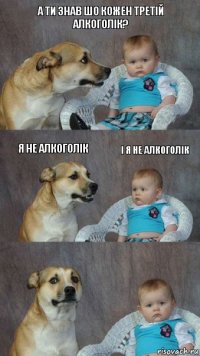 А ТИ ЗНАВ ШО КОЖЕН ТРЕТІЙ АЛКОГОЛІК?

Я НЕ АЛКОГОЛІК

І Я НЕ АЛКОГОЛІК

risovach.ru